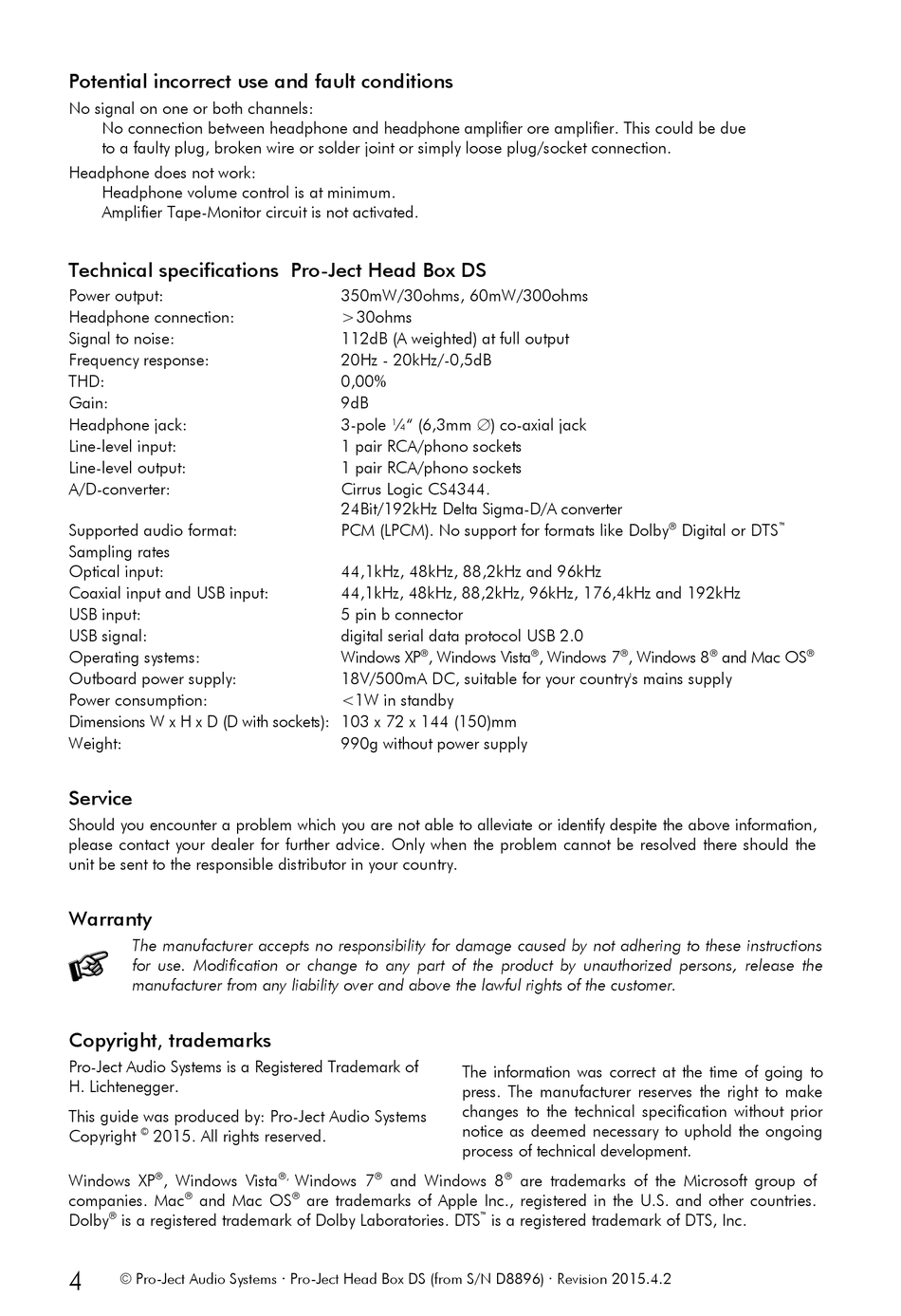 Potential incorrect use and fault conditions

No signal on one or both channels:
No connection between headphone and headphone amplifier ore amplifier. This could be due to a faulty plug, broken wire or solder joint or simply loose plug/socket connection.

Headphone does not work:
Headphone volume control is at minimum.
Amplifier Tape-Monitor circuit is not activated.

Technical specifications Pro-Ject Head Box DS

| | |
|---|---|
| Power output: | 350mW/30ohms, 60mW/300ohms |
| Headphone connection: | >30ohms |
| Signal to noise: | 112dB (A weighted) at full output |
| Frequency response: | 20Hz - 20kHz/-0,5dB |
| THD: | 0,00% |
| Gain: | 9dB |
| Headphone jack: | 3-pole ¼" (6,3mm ∅) co-axial jack |
| Line-level input: | 1 pair RCA/phono sockets |
| Line-level output: | 1 pair RCA/phono sockets |
| A/D-converter: | Cirrus Logic CS4344. 24Bit/192kHz Delta Sigma-D/A converter |
| Supported audio format: | PCM (LPCM). No support for formats like Dolby® Digital or DTS™ |
| Sampling rates | |
| Optical input: | 44,1kHz, 48kHz, 88,2kHz and 96kHz |
| Coaxial input and USB input: | 44,1kHz, 48kHz, 88,2kHz, 96kHz, 176,4kHz and 192kHz |
| USB input: | 5 pin b connector |
| USB signal: | digital serial data protocol USB 2.0 |
| Operating systems: | Windows XP®, Windows Vista®, Windows 7®, Windows 8® and Mac OS® |
| Outboard power supply: | 18V/500mA DC, suitable for your country's mains supply |
| Power consumption: | <1W in standby |
| Dimensions W x H x D (D with sockets): | 103 x 72 x 144 (150)mm |
| Weight: | 990g without power supply |

Service

Should you encounter a problem which you are not able to alleviate or identify despite the above information, please contact your dealer for further advice. Only when the problem cannot be resolved there should the unit be sent to the responsible distributor in your country.

Warranty

The manufacturer accepts no responsibility for damage caused by not adhering to these instructions for use. Modification or change to any part of the product by unauthorized persons, release the manufacturer from any liability over and above the lawful rights of the customer.

Copyright, trademarks

Pro-Ject Audio Systems is a Registered Trademark of H. Lichtenegger.

This guide was produced by: Pro-Ject Audio Systems Copyright © 2015. All rights reserved.

The information was correct at the time of going to press. The manufacturer reserves the right to make changes to the technical specification without prior notice as deemed necessary to uphold the ongoing process of technical development.

Windows XP®, Windows Vista®, Windows 7® and Windows 8® are trademarks of the Microsoft group of companies. Mac® and Mac OS® are trademarks of Apple Inc., registered in the U.S. and other countries. Dolby® is a registered trademark of Dolby Laboratories. DTS™ is a registered trademark of DTS, Inc.

4 © Pro-Ject Audio Systems · Pro-Ject Head Box DS (from S/N D8896) · Revision 2015.4.2